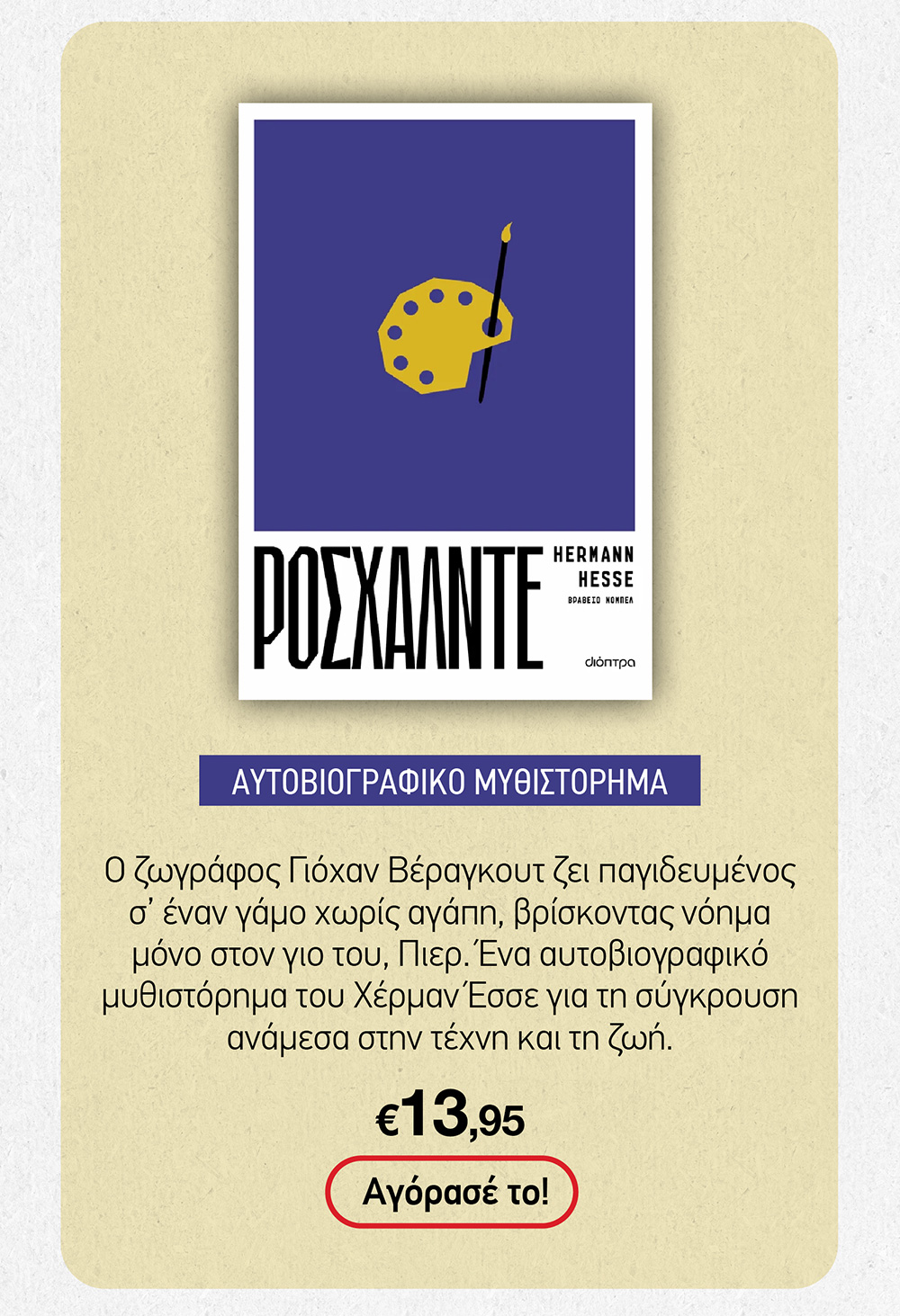 ΡΟΣΧΑΛΝΤΕ

HERMANN HESSE
ΒΡΑΒΕΙΟ ΝΟΜΠΕΛ

διόπτρα

ΑΥΤΟΒΙΟΓΡΑΦΙΚΟ ΜΥΘΙΣΤΟΡΗΜΑ

Ο ζωγράφος Γιόχαν Βέραγκουτ ζει παγιδευμένος σ' έναν γάμο χωρίς αγάπη, βρίσκοντας νόημα μόνο στον γιο του, Πιερ. Ένα αυτοβιογραφικό μυθιστόρημα του Χέρμαν Έσσε για τη σύγκρουση ανάμεσα στην τέχνη και τη ζωή.

€13,95

Αγόρασέ το!